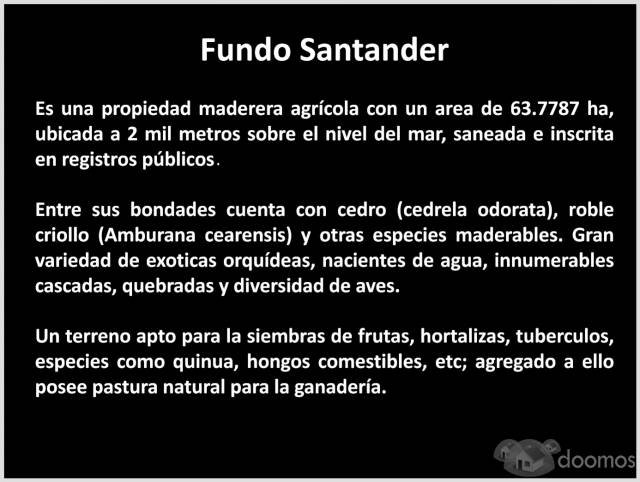 Fundo Santander

Es una propiedad maderera agrícola con un area de 63.7787 ha, ubicada a 2 mil metros sobre el nivel del mar, saneada e inscrita en registros públicos.

Entre sus bondades cuenta con cedro (cedrela odorata), roble criollo (Amburana cearensis) y otras especies maderables. Gran variedad de exoticas orquídeas, nacientes de agua, innumerables cascadas, quebradas y diversidad de aves.

Un terreno apto para la siembras de frutas, hortalizas, tuberculos, especies como quinua, hongos comestibles, etc; agregado a ello posee pastura natural para la ganadería.

doomos